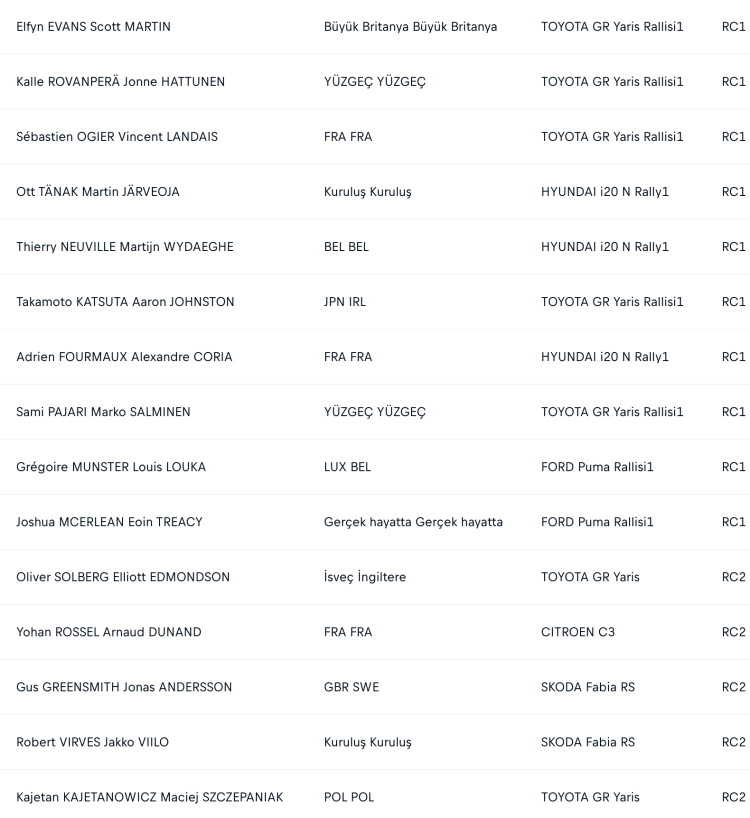 | | | | |
|---|---|---|---|
| Elfyn EVANS Scott MARTIN | Büyük Britanya Büyük Britanya | TOYOTA GR Yaris Rallisi1 | RC1 |
| Kalle ROVANPERÄ Jonne HATTUNEN | YÜZGEÇ YÜZGEÇ | TOYOTA GR Yaris Rallisi1 | RC1 |
| Sébastien OGIER Vincent LANDAIS | FRA FRA | TOYOTA GR Yaris Rallisi1 | RC1 |
| Ott TÄNAK Martin JÄRVEOJA | Kuruluş Kuruluş | HYUNDAI i20 N Rally1 | RC1 |
| Thierry NEUVILLE Martijn WYDAEGHE | BEL BEL | HYUNDAI i20 N Rally1 | RC1 |
| Takamoto KATSUTA Aaron JOHNSTON | JPN IRL | TOYOTA GR Yaris Rallisi1 | RC1 |
| Adrien FOURMAUX Alexandre CORIA | FRA FRA | HYUNDAI i20 N Rally1 | RC1 |
| Sami PAJARI Marko SALMINEN | YÜZGEÇ YÜZGEÇ | TOYOTA GR Yaris Rallisi1 | RC1 |
| Grégoire MUNSTER Louis LOUKA | LUX BEL | FORD Puma Rallisi1 | RC1 |
| Joshua MCERLEAN Eoin TREACY | Gerçek hayatta Gerçek hayatta | FORD Puma Rallisi1 | RC1 |
| Oliver SOLBERG Elliott EDMONDSON | İsveç İngiltere | TOYOTA GR Yaris | RC2 |
| Yohan ROSSEL Arnaud DUNAND | FRA FRA | CITROEN C3 | RC2 |
| Gus GREENSMITH Jonas ANDERSSON | GBR SWE | SKODA Fabia RS | RC2 |
| Robert VIRVES Jakko VIILO | Kuruluş Kuruluş | SKODA Fabia RS | RC2 |
| Kajetan KAJETANOWICZ Maciej SZCZEPANIAK | POL POL | TOYOTA GR Yaris | RC2 |